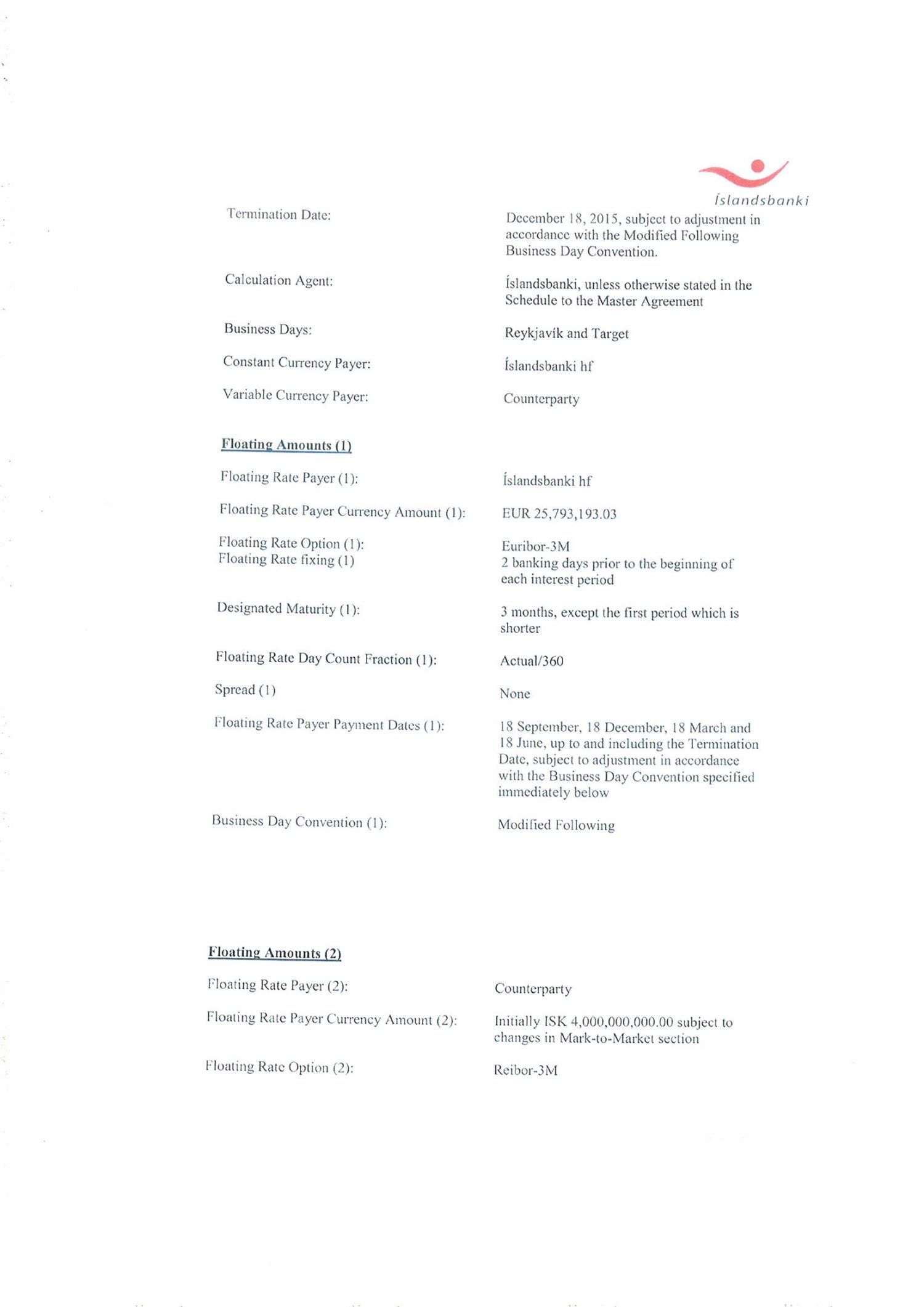 Íslandsbanki

Termination Date: December 18, 2015, subject to adjustment in accordance with the Modified Following Business Day Convention.

Calculation Agent: Íslandsbanki, unless otherwise stated in the Schedule to the Master Agreement

Business Days: Reykjavík and Target

Constant Currency Payer: Íslandsbanki hf

Variable Currency Payer: Counterparty

Floating Amounts (1)

Floating Rate Payer (1): Íslandsbanki hf

Floating Rate Payer Currency Amount (1): EUR 25,793,193.03

Floating Rate Option (1): Euribor-3M

Floating Rate fixing (1) 2 banking days prior to the beginning of each interest period

Designated Maturity (1): 3 months, except the first period which is shorter

Floating Rate Day Count Fraction (1): Actual/360

Spread (1) None

Floating Rate Payer Payment Dates (1): 18 September, 18 December, 18 March and 18 June, up to and including the Termination Date, subject to adjustment in accordance with the Business Day Convention specified immediately below

Business Day Convention (1): Modified Following

Floating Amounts (2)

Floating Rate Payer (2): Counterparty

Floating Rate Payer Currency Amount (2): Initially ISK 4,000,000,000.00 subject to changes in Mark-to-Market section

Floating Rate Option (2): Reibor-3M